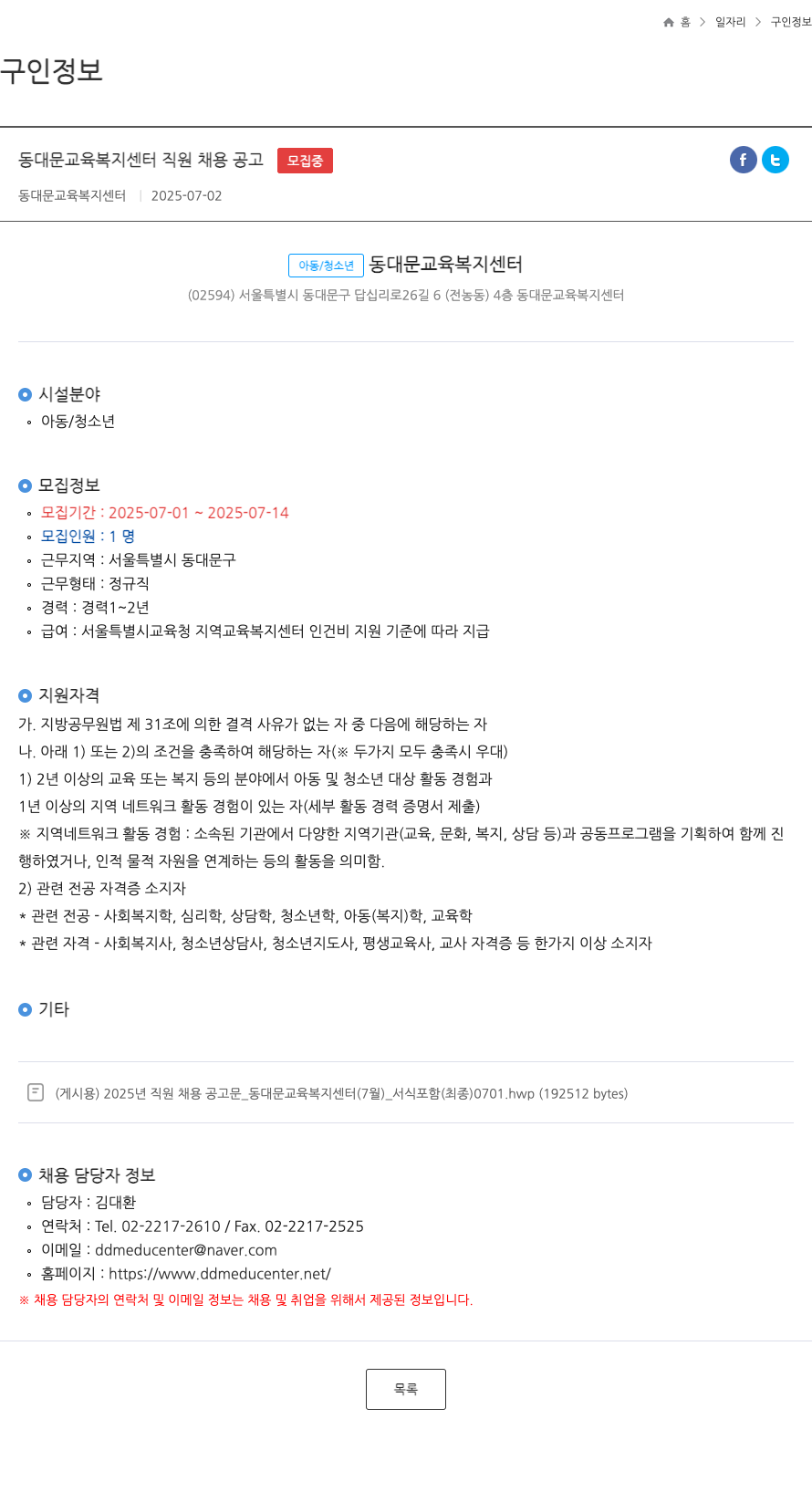 홈 > 일자리 > 구인정보

구인정보

동대문교육복지센터 직원 채용 공고 모집중

동대문교육복지센터 | 2025-07-02

아동/청소년 동대문교육복지센터

(02594) 서울특별시 동대문구 답십리로26길 6 (전농동) 4층 동대문교육복지센터

시설분야

◦ 아동/청소년

모집정보

◦ 모집기간 : 2025-07-01 ~ 2025-07-14
◦ 모집인원 : 1 명
◦ 근무지역 : 서울특별시 동대문구
◦ 근무형태 : 정규직
◦ 경력 : 경력1~2년
◦ 급여 : 서울특별시교육청 지역교육복지센터 인건비 지원 기준에 따라 지급

지원자격

가. 지방공무원법 제 31조에 의한 결격 사유가 없는 자 중 다음에 해당하는 자
나. 아래 1) 또는 2)의 조건을 충족하여 해당하는 자(※ 두가지 모두 충족시 우대)
1) 2년 이상의 교육 또는 복지 등의 분야에서 아동 및 청소년 대상 활동 경험과
1년 이상의 지역 네트워크 활동 경험이 있는 자(세부 활동 경력 증명서 제출)
※ 지역네트워크 활동 경험 : 소속된 기관에서 다양한 지역기관(교육, 문화, 복지, 상담 등)과 공동프로그램을 기획하여 함께 진행하였거나, 인적 물적 자원을 연계하는 등의 활동을 의미함.
2) 관련 전공 자격증 소지자
* 관련 전공 - 사회복지학, 심리학, 상담학, 청소년학, 아동(복지)학, 교육학
* 관련 자격 - 사회복지사, 청소년상담사, 청소년지도사, 평생교육사, 교사 자격증 등 한가지 이상 소지자

기타

(게시용) 2025년 직원 채용 공고문_동대문교육복지센터(7월)_서식포함(최종)0701.hwp (192512 bytes)

채용 담당자 정보

◦ 담당자 : 김대환
◦ 연락처 : Tel. 02-2217-2610 / Fax. 02-2217-2525
◦ 이메일 : ddmeducenter@naver.com
◦ 홈페이지 : https://www.ddmeducenter.net/
※ 채용 담당자의 연락처 및 이메일 정보는 채용 및 취업을 위해서 제공된 정보입니다.

목록